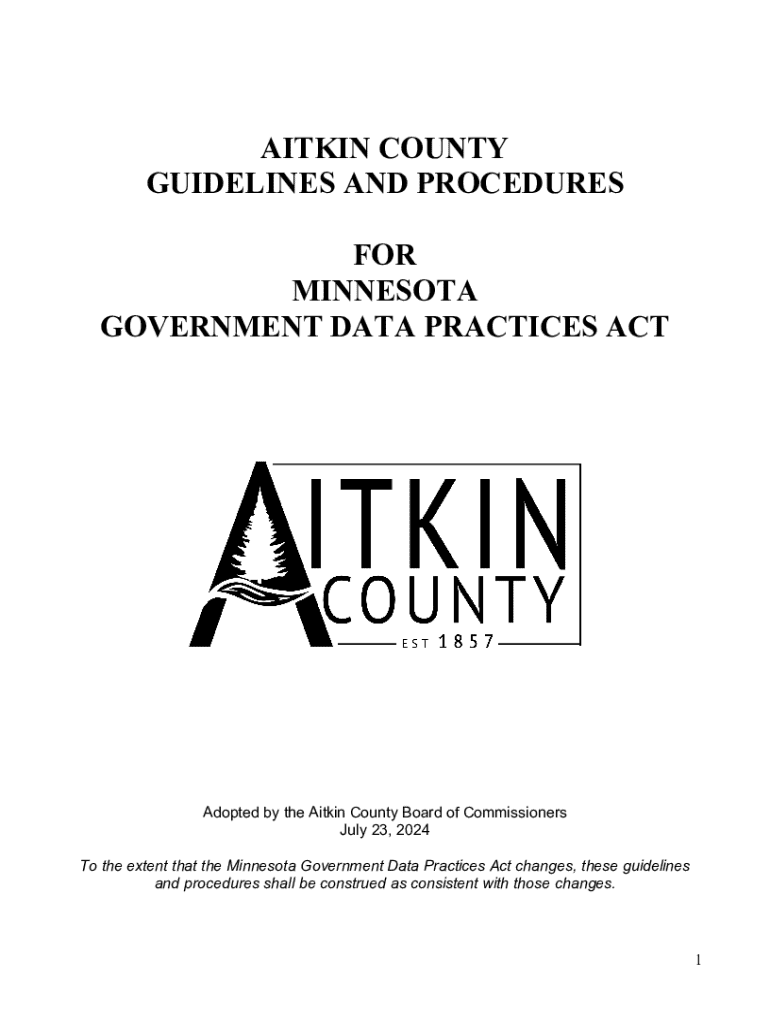 AITKIN COUNTY
GUIDELINES AND PROCEDURES

FOR
MINNESOTA
GOVERNMENT DATA PRACTICES ACT

AITKIN
COUNTY
EST 1857

Adopted by the Aitkin County Board of Commissioners
July 23, 2024

To the extent that the Minnesota Government Data Practices Act changes, these guidelines and procedures shall be construed as consistent with those changes.

1